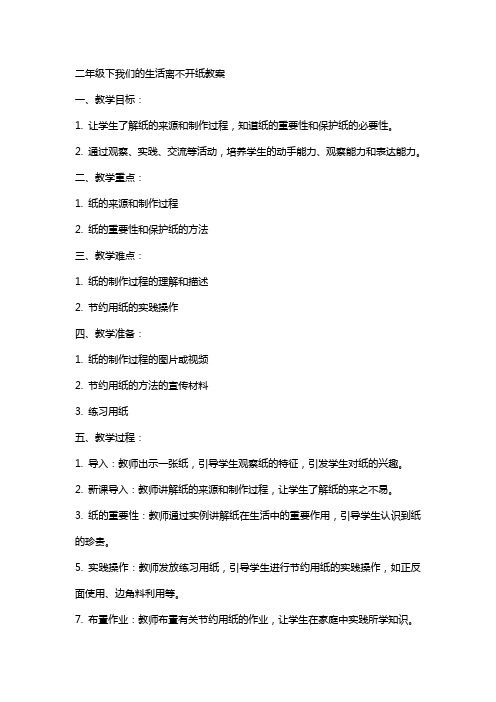 二年级下我们的生活离不开纸教案

一、教学目标：

1. 让学生了解纸的来源和制作过程，知道纸的重要性和保护纸的必要性。

2. 通过观察、实践、交流等活动，培养学生的动手能力、观察能力和表达能力。

二、教学重点：

1. 纸的来源和制作过程

2. 纸的重要性和保护纸的方法

三、教学难点：

1. 纸的制作过程的理解和描述

2. 节约用纸的实践操作

四、教学准备：

1. 纸的制作过程的图片或视频

2. 节约用纸的方法的宣传材料

3. 练习用纸

五、教学过程：

1. 导入：教师出示一张纸，引导学生观察纸的特征，引发学生对纸的兴趣。

2. 新课导入：教师讲解纸的来源和制作过程，让学生了解纸的来之不易。

3. 纸的重要性：教师通过实例讲解纸在生活中的重要作用，引导学生认识到纸的珍贵。

5. 实践操作：教师发放练习用纸，引导学生进行节约用纸的实践操作，如正反面使用、边角料利用等。

7. 布置作业：教师布置有关节约用纸的作业，让学生在家庭中实践所学知识。